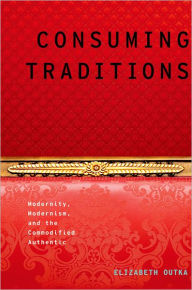 CONSUMING TRADITIONS

Modernity, Modernism, and the Commodified Authentic

ELIZABETH OUTKA